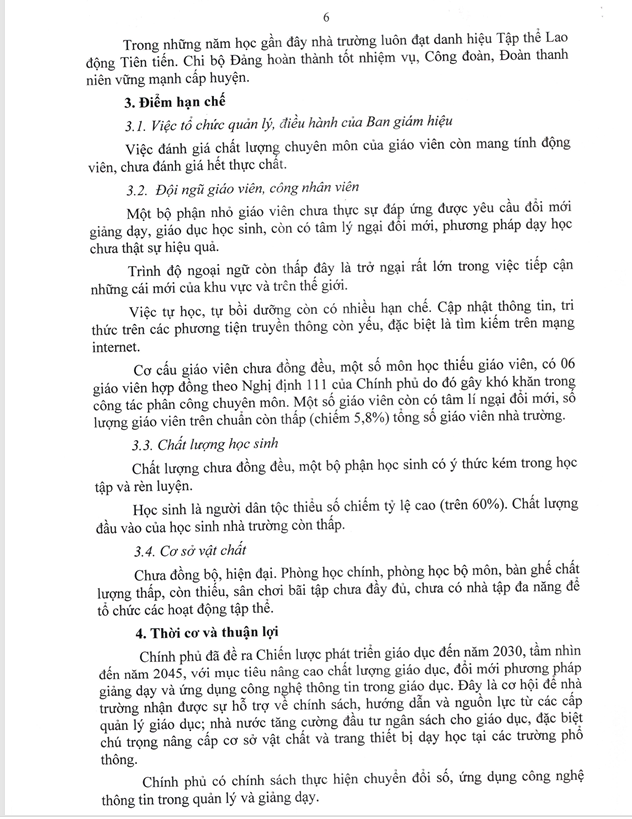 6

Trong những năm học gần đây nhà trường luôn đạt danh hiệu Tập thể Lao động Tiên tiến. Chi bộ Đảng hoàn thành tốt nhiệm vụ, Công đoàn, Đoàn thanh niên vững mạnh cấp huyện.

3. Điểm hạn chế

3.1. Việc tổ chức quản lý, điều hành của Ban giám hiệu

Việc đánh giá chất lượng chuyên môn của giáo viên còn mang tính động viên, chưa đánh giá hết thực chất.

3.2. Đội ngũ giáo viên, công nhân viên

Một bộ phận nhỏ giáo viên chưa thực sự đáp ứng được yêu cầu đổi mới giảng dạy, giáo dục học sinh, còn có tâm lý ngại đổi mới, phương pháp dạy học chưa thật sự hiệu quả.

Trình độ ngoại ngữ còn thấp đây là trở ngại rất lớn trong việc tiếp cận những cái mới của khu vực và trên thế giới.

Việc tự học, tự bồi dưỡng còn có nhiều hạn chế. Cập nhật thông tin, tri thức trên các phương tiện truyền thông còn yếu, đặc biệt là tìm kiếm trên mạng internet.

Cơ cấu giáo viên chưa đồng đều, một số môn học thiếu giáo viên, có 06 giáo viên hợp đồng theo Nghị định 111 của Chính phủ do đó gây khó khăn trong công tác phân công chuyên môn. Một số giáo viên còn có tâm lí ngại đổi mới, số lượng giáo viên trên chuẩn còn thấp (chiếm 5,8%) tổng số giáo viên nhà trường.

3.3. Chất lượng học sinh

Chất lượng chưa đồng đều, một bộ phận học sinh có ý thức kém trong học tập và rèn luyện.

Học sinh là người dân tộc thiểu số chiếm tỷ lệ cao (trên 60%). Chất lượng đầu vào của học sinh nhà trường còn thấp.

3.4. Cơ sở vật chất

Chưa đồng bộ, hiện đại. Phòng học chính, phòng học bộ môn, bàn ghế chất lượng thấp, còn thiếu, sân chơi bãi tập chưa đầy đủ, chưa có nhà tập đa năng để tổ chức các hoạt động tập thể.

4. Thời cơ và thuận lợi

Chính phủ đã đề ra Chiến lược phát triển giáo dục đến năm 2030, tầm nhìn đến năm 2045, với mục tiêu nâng cao chất lượng giáo dục, đổi mới phương pháp giảng dạy và ứng dụng công nghệ thông tin trong giáo dục. Đây là cơ hội để nhà trường nhận được sự hỗ trợ về chính sách, hướng dẫn và nguồn lực từ các cấp quản lý giáo dục; nhà nước tăng cường đầu tư ngân sách cho giáo dục, đặc biệt chú trọng nâng cấp cơ sở vật chất và trang thiết bị dạy học tại các trường phổ thông.

Chính phủ có chính sách thực hiện chuyển đổi số, ứng dụng công nghệ thông tin trong quản lý và giảng dạy.